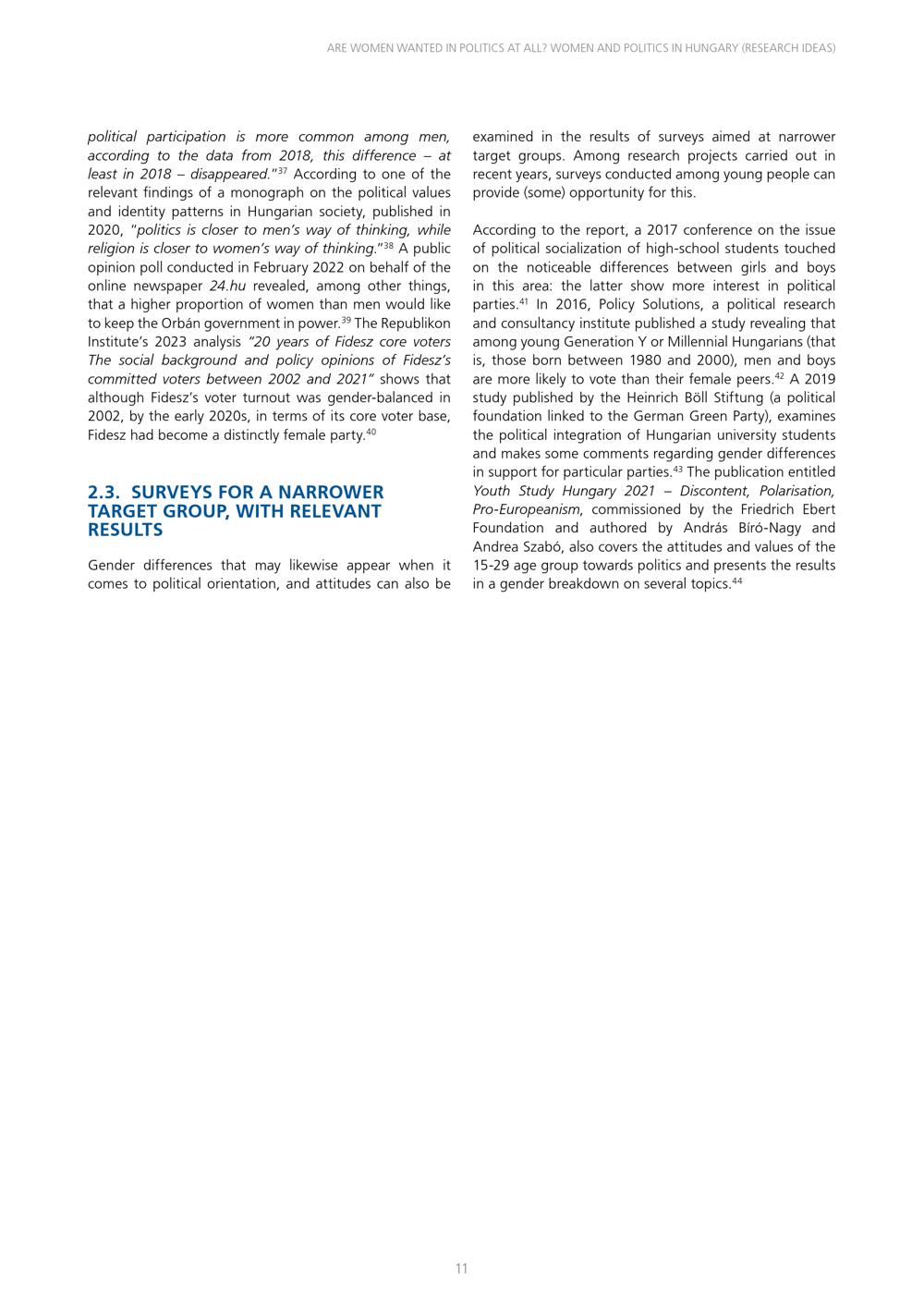 ARE WOMEN WANTED IN POLITICS AT ALL? WOMEN AND POLITICS IN HUNGARY (RESEARCH IDEAS)

political participation is more common among men, according to the data from 2018, this difference – at least in 2018 – disappeared."$^{37}$ According to one of the relevant findings of a monograph on the political values and identity patterns in Hungarian society, published in 2020, "politics is closer to men's way of thinking, while religion is closer to women's way of thinking."$^{38}$ A public opinion poll conducted in February 2022 on behalf of the online newspaper 24.hu revealed, among other things, that a higher proportion of women than men would like to keep the Orbán government in power.$^{39}$ The Republikon Institute's 2023 analysis "20 years of Fidesz core voters The social background and policy opinions of Fidesz's committed voters between 2002 and 2021" shows that although Fidesz's voter turnout was gender-balanced in 2002, by the early 2020s, in terms of its core voter base, Fidesz had become a distinctly female party.$^{40}$

2.3. SURVEYS FOR A NARROWER TARGET GROUP, WITH RELEVANT RESULTS

Gender differences that may likewise appear when it comes to political orientation, and attitudes can also be examined in the results of surveys aimed at narrower target groups. Among research projects carried out in recent years, surveys conducted among young people can provide (some) opportunity for this.

According to the report, a 2017 conference on the issue of political socialization of high-school students touched on the noticeable differences between girls and boys in this area: the latter show more interest in political parties.$^{41}$ In 2016, Policy Solutions, a political research and consultancy institute published a study revealing that among young Generation Y or Millennial Hungarians (that is, those born between 1980 and 2000), men and boys are more likely to vote than their female peers.$^{42}$ A 2019 study published by the Heinrich Böll Stiftung (a political foundation linked to the German Green Party), examines the political integration of Hungarian university students and makes some comments regarding gender differences in support for particular parties.$^{43}$ The publication entitled Youth Study Hungary 2021 – Discontent, Polarisation, Pro-Europeanism, commissioned by the Friedrich Ebert Foundation and authored by András Bíró-Nagy and Andrea Szabó, also covers the attitudes and values of the 15-29 age group towards politics and presents the results in a gender breakdown on several topics.$^{44}$

11